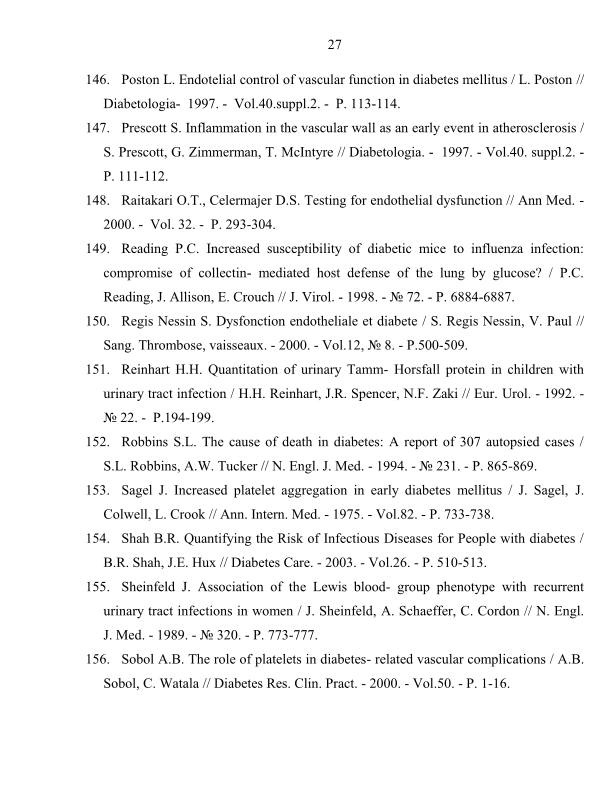 27

146. Poston L. Endotelial control of vascular function in diabetes mellitus / L. Poston // Diabetologia- 1997. - Vol.40.suppl.2. - P. 113-114.

147. Prescott S. Inflammation in the vascular wall as an early event in atherosclerosis / S. Prescott, G. Zimmerman, T. McIntyre // Diabetologia. - 1997. - Vol.40. suppl.2. - P. 111-112.

148. Raitakari O.T., Celermajer D.S. Testing for endothelial dysfunction // Ann Med. - 2000. - Vol. 32. - P. 293-304.

149. Reading P.C. Increased susceptibility of diabetic mice to influenza infection: compromise of collectin- mediated host defense of the lung by glucose? / P.C. Reading, J. Allison, E. Crouch // J. Virol. - 1998. - № 72. - P. 6884-6887.

150. Regis Nessin S. Dysfonction endotheliale et diabete / S. Regis Nessin, V. Paul // Sang. Thrombose, vaisseaux. - 2000. - Vol.12, № 8. - P.500-509.

151. Reinhart H.H. Quantitation of urinary Tamm- Horsfall protein in children with urinary tract infection / H.H. Reinhart, J.R. Spencer, N.F. Zaki // Eur. Urol. - 1992. - № 22. - P.194-199.

152. Robbins S.L. The cause of death in diabetes: A report of 307 autopsied cases / S.L. Robbins, A.W. Tucker // N. Engl. J. Med. - 1994. - № 231. - P. 865-869.

153. Sagel J. Increased platelet aggregation in early diabetes mellitus / J. Sagel, J. Colwell, L. Crook // Ann. Intern. Med. - 1975. - Vol.82. - P. 733-738.

154. Shah B.R. Quantifying the Risk of Infectious Diseases for People with diabetes / B.R. Shah, J.E. Hux // Diabetes Care. - 2003. - Vol.26. - P. 510-513.

155. Sheinfeld J. Association of the Lewis blood- group phenotype with recurrent urinary tract infections in women / J. Sheinfeld, A. Schaeffer, C. Cordon // N. Engl. J. Med. - 1989. - № 320. - P. 773-777.

156. Sobol A.B. The role of platelets in diabetes- related vascular complications / A.B. Sobol, C. Watala // Diabetes Res. Clin. Pract. - 2000. - Vol.50. - P. 1-16.